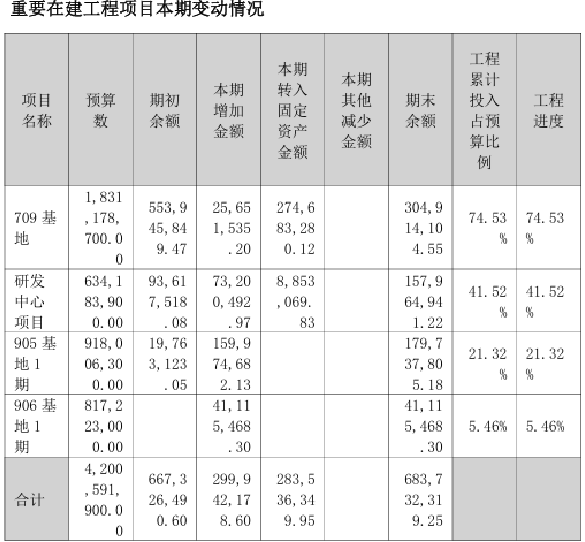 重要在建工程项目本期变动情况

| 项目名称 | 预算数 | 期初余额 | 本期增加金额 | 本期转入固定资产金额 | 本期其他减少金额 | 期末余额 | 工程累计投入占预算比例 | 工程进度 |
|---|---|---|---|---|---|---|---|---|
| 709 基地 | 1,831,178,700.00 | 553,945,849.47 | 25,651,535.20 | 274,683,280.12 | | 304,914,104.55 | 74.53% | 74.53% |
| 研发中心项目 | 634,183,900.00 | 93,617,518.08 | 73,200,492.97 | 8,853,069.83 | | 157,964,941.22 | 41.52% | 41.52% |
| 905 基地 1 期 | 918,006,300.00 | 19,763,123.05 | 159,974,682.13 | | | 179,737,805.18 | 21.32% | 21.32% |
| 906 基地 1 期 | 817,223,000.00 | | 41,115,468.30 | | | 41,115,468.30 | 5.46% | 5.46% |
| 合计 | 4,200,591,900.00 | 667,326,490.60 | 299,942,178.60 | 283,536,349.95 | | 683,732,319.25 | | |